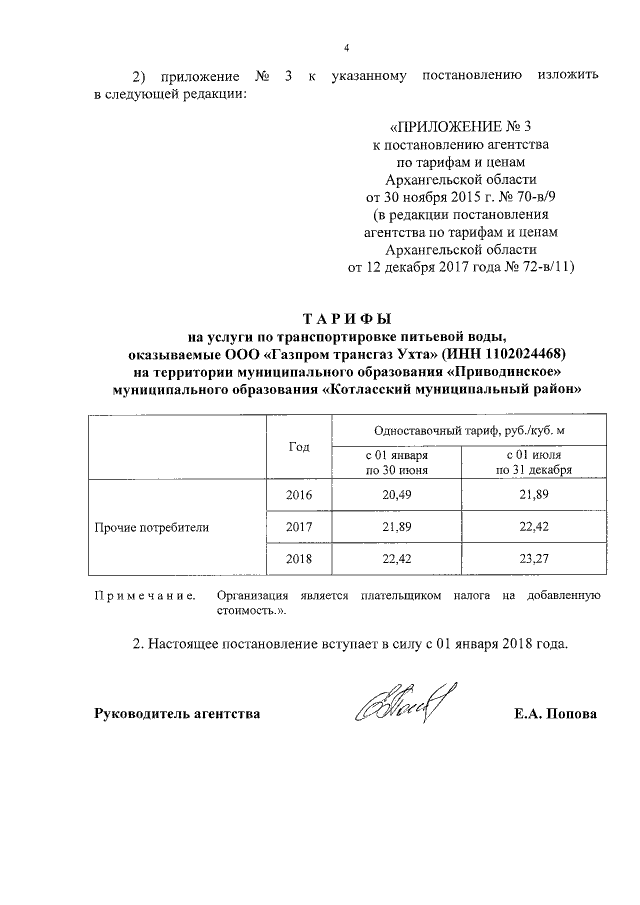 4

2) приложение № 3 к указанному постановлению изложить в следующей редакции:

«ПРИЛОЖЕНИЕ № 3
к постановлению агентства
по тарифам и ценам
Архангельской области
от 30 ноября 2015 г. № 70-в/9
(в редакции постановления
агентства по тарифам и ценам
Архангельской области
от 12 декабря 2017 года № 72-в/11)

ТАРИФЫ
на услуги по транспортировке питьевой воды,
оказываемые ООО «Газпром трансгаз Ухта» (ИНН 1102024468)
на территории муниципального образования «Приводинское»
муниципального образования «Котласский муниципальный район»

| | Год | Одноставочный тариф, руб./куб. м | |
|---|---|---|---|
| | | с 01 января по 30 июня | с 01 июля по 31 декабря |
| Прочие потребители | 2016 | 20,49 | 21,89 |
| | 2017 | 21,89 | 22,42 |
| | 2018 | 22,42 | 23,27 |

Примечание. Организация является плательщиком налога на добавленную стоимость.».

2. Настоящее постановление вступает в силу с 01 января 2018 года.

Руководитель агентства

Е.А. Попова